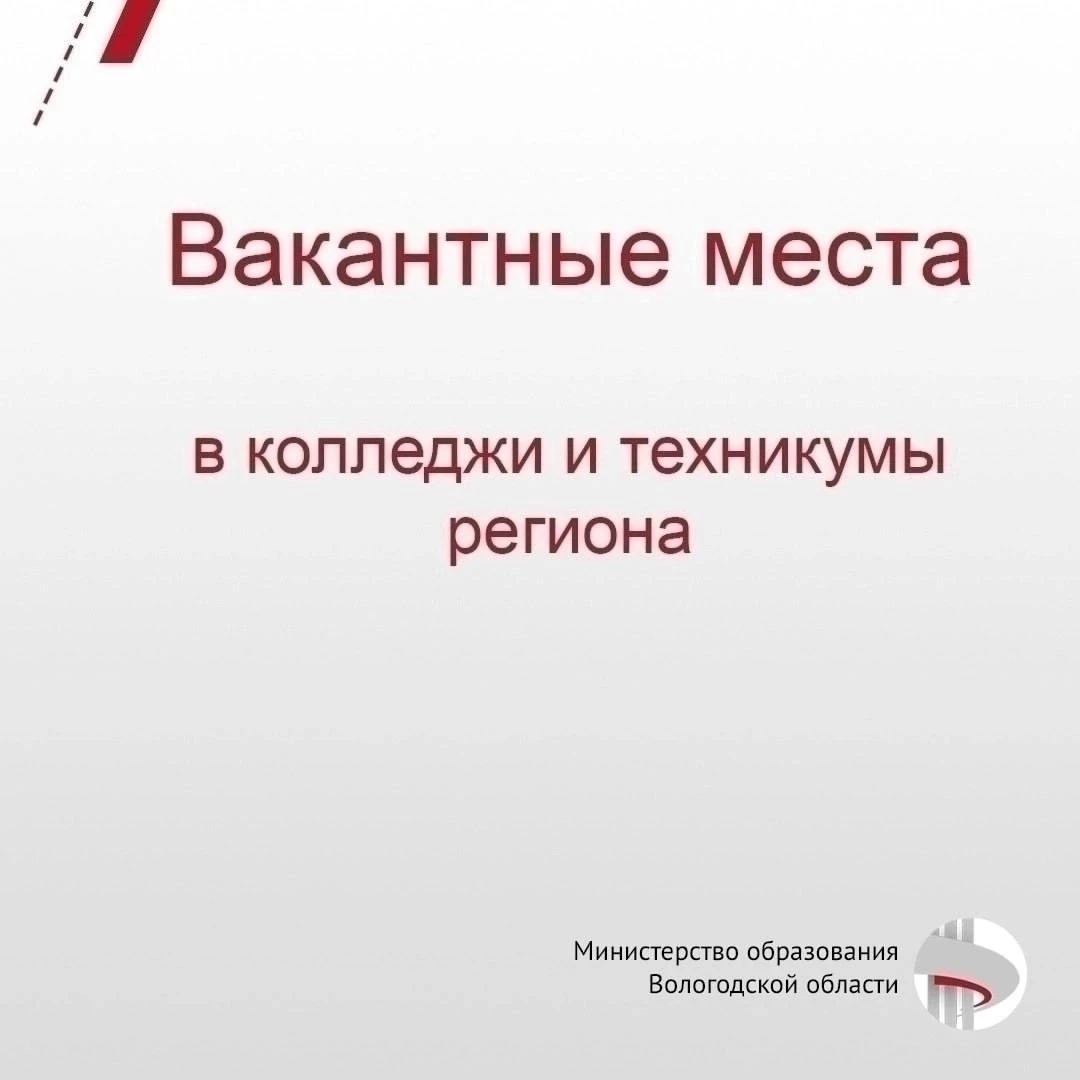 Вакантные места

в колледжи и техникумы региона

Министерство образования Вологодской области